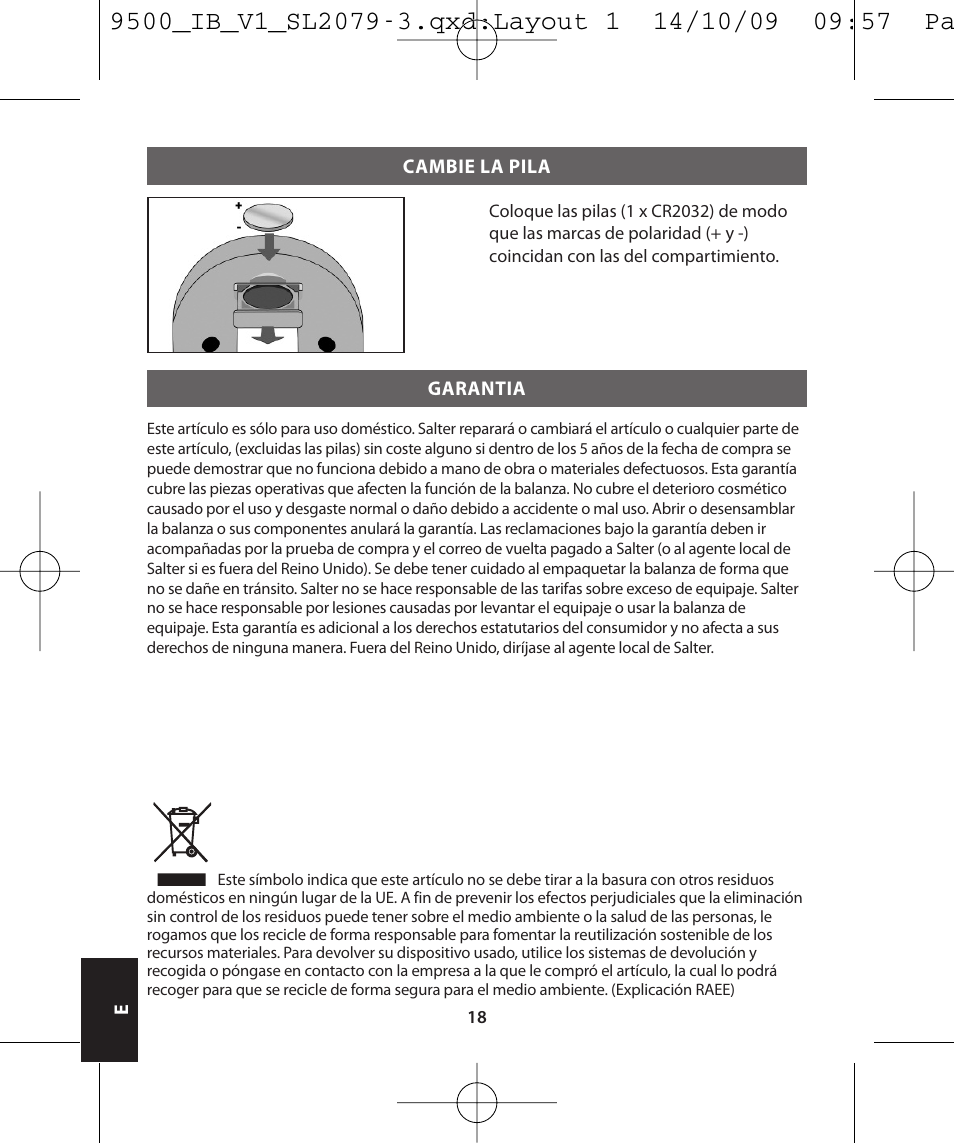 9500_IB_V1_SL2079-3.qxd:Layout 1 14/10/09 09:57 Pa

CAMBIE LA PILA

+
-

Coloque las pilas (1 x CR2032) de modo que las marcas de polaridad (+ y -) coincidan con las del compartimiento.

GARANTIA

Este artículo es sólo para uso doméstico. Salter reparará o cambiará el artículo o cualquier parte de este artículo, (excluidas las pilas) sin coste alguno si dentro de los 5 años de la fecha de compra se puede demostrar que no funciona debido a mano de obra o materiales defectuosos. Esta garantía cubre las piezas operativas que afecten la función de la balanza. No cubre el deterioro cosmético causado por el uso y desgaste normal o daño debido a accidente o mal uso. Abrir o desensamblar la balanza o sus componentes anulará la garantía. Las reclamaciones bajo la garantía deben ir acompañadas por la prueba de compra y el correo de vuelta pagado a Salter (o al agente local de Salter si es fuera del Reino Unido). Se debe tener cuidado al empaquetar la balanza de forma que no se dañe en tránsito. Salter no se hace responsable de las tarifas sobre exceso de equipaje. Salter no se hace responsable por lesiones causadas por levantar el equipaje o usar la balanza de equipaje. Esta garantía es adicional a los derechos estatutarios del consumidor y no afecta a sus derechos de ninguna manera. Fuera del Reino Unido, diríjase al agente local de Salter.

Este símbolo indica que este artículo no se debe tirar a la basura con otros residuos domésticos en ningún lugar de la UE. A fin de prevenir los efectos perjudiciales que la eliminación sin control de los residuos puede tener sobre el medio ambiente o la salud de las personas, le rogamos que los recicle de forma responsable para fomentar la reutilización sostenible de los recursos materiales. Para devolver su dispositivo usado, utilice los sistemas de devolución y recogida o póngase en contacto con la empresa a la que le compró el artículo, la cual lo podrá recoger para que se recicle de forma segura para el medio ambiente. (Explicación RAEE)

E

18